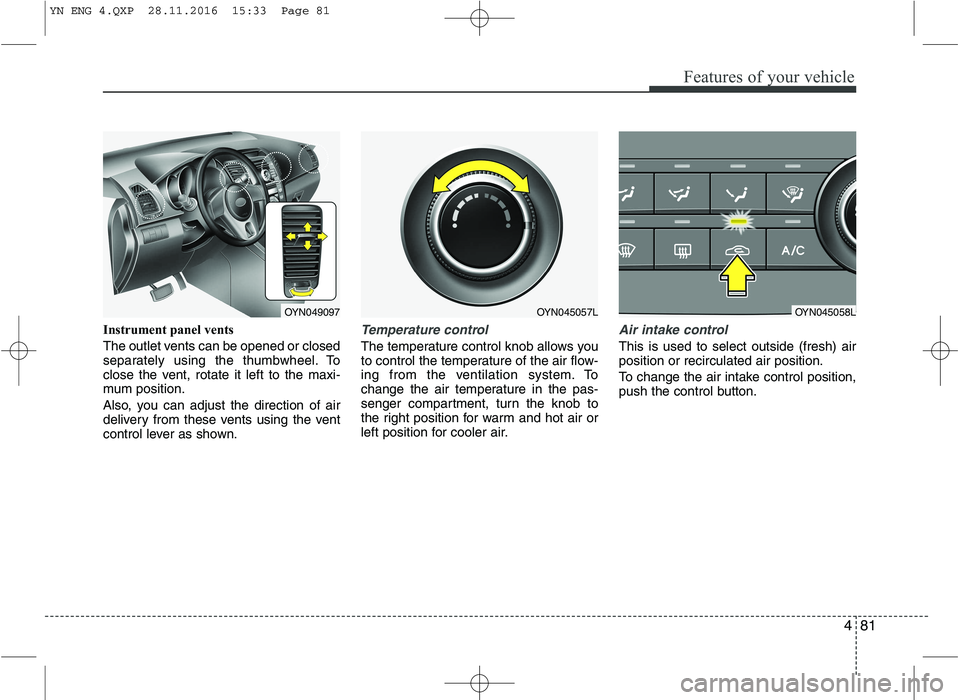 YN ENG 4.QXP 28.11.2016 15:33 Page 81

Features of your vehicle

OYN049097

Instrument panel vents

The outlet vents can be opened or closed separately using the thumbwheel. To close the vent, rotate it left to the maximum position.

Also, you can adjust the direction of air delivery from these vents using the vent control lever as shown.

OYN045057L

Temperature control

The temperature control knob allows you to control the temperature of the air flowing from the ventilation system. To change the air temperature in the passenger compartment, turn the knob to the right position for warm and hot air or left position for cooler air.

A/C

OYN045058L

Air intake control

This is used to select outside (fresh) air position or recirculated air position.

To change the air intake control position, push the control button.

4 81

carmanualsonline.info